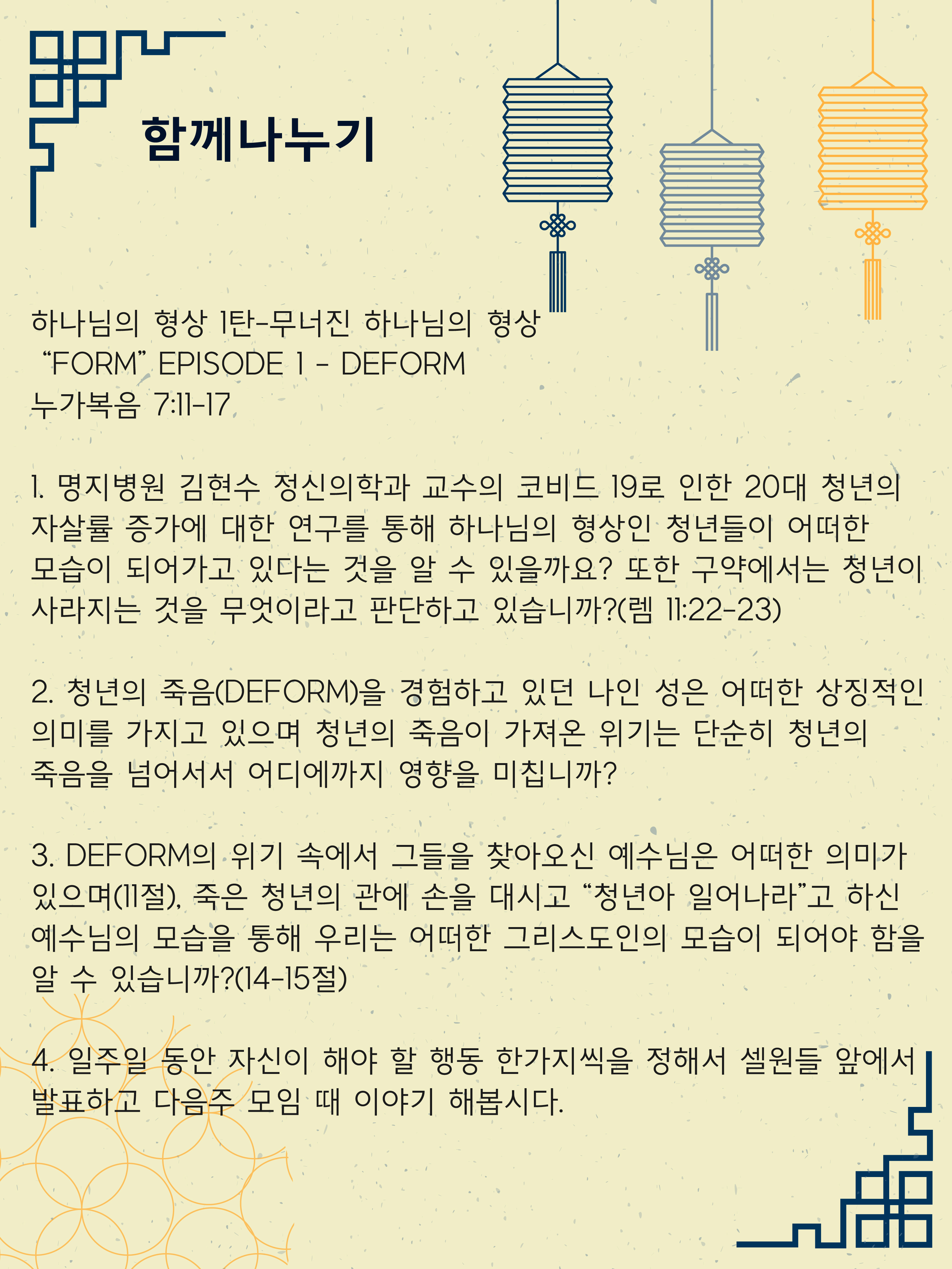 함께나누기

하나님의 형상 1탄-무너진 하나님의 형상
"FORM" EPISODE 1 - DEFORM
누가복음 7:11-17

1. 명지병원 김현수 정신의학과 교수의 코비드 19로 인한 20대 청년의 자살률 증가에 대한 연구를 통해 하나님의 형상인 청년들이 어떠한 모습이 되어가고 있다는 것을 알 수 있을까요? 또한 구약에서는 청년이 사라지는 것을 무엇이라고 판단하고 있습니까?(렘 11:22-23)

2. 청년의 죽음(DEFORM)을 경험하고 있던 나인 성은 어떠한 상징적인 의미를 가지고 있으며 청년의 죽음이 가져온 위기는 단순히 청년의 죽음을 넘어서서 어디에까지 영향을 미칩니까?

3. DEFORM의 위기 속에서 그들을 찾아오신 예수님은 어떠한 의미가 있으며(11절), 죽은 청년의 관에 손을 대시고 "청년아 일어나라"고 하신 예수님의 모습을 통해 우리는 어떠한 그리스도인의 모습이 되어야 함을 알 수 있습니까?(14-15절)

4. 일주일 동안 자신이 해야 할 행동 한가지씩을 정해서 셀원들 앞에서 발표하고 다음주 모임 때 이야기 해봅시다.